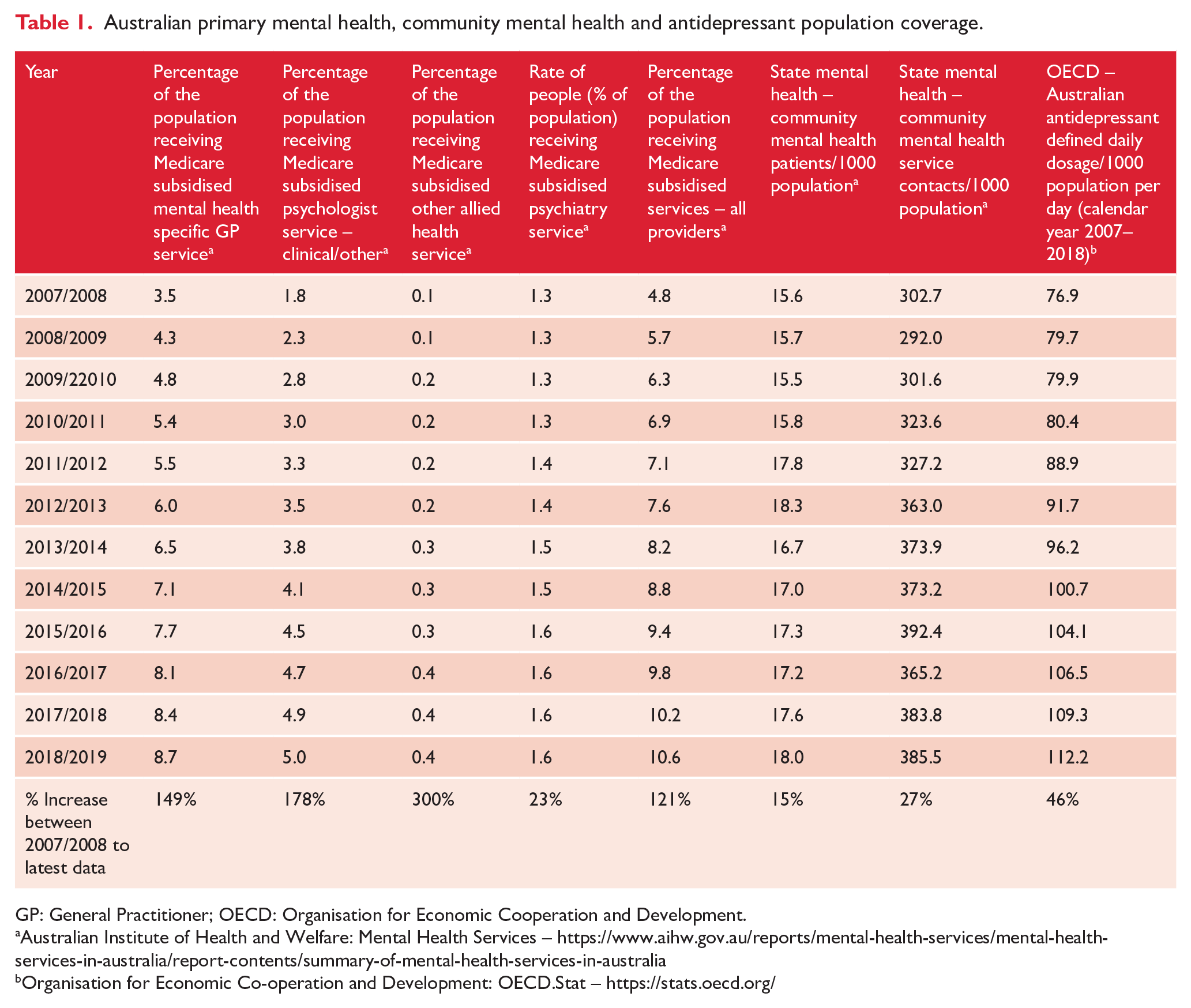 Table 1. Australian primary mental health, community mental health and antidepressant population coverage.

| Year | Percentage of the population receiving Medicare subsidised mental health specific GP service$^{a}$ | Percentage of the population receiving Medicare subsidised psychologist service – clinical/other$^{a}$ | Percentage of the population receiving Medicare subsidised other allied health service$^{a}$ | Rate of people (% of population) receiving Medicare subsidised psychiatry service$^{a}$ | Percentage of the population receiving Medicare subsidised services – all providers$^{a}$ | State mental health – community mental health patients/1000 population$^{a}$ | State mental health – community mental health service contacts/1000 population$^{a}$ | OECD – Australian antidepressant defined daily dosage/1000 population per day (calendar year 2007–2018)$^{b}$ |
|---|---|---|---|---|---|---|---|---|
| 2007/2008 | 3.5 | 1.8 | 0.1 | 1.3 | 4.8 | 15.6 | 302.7 | 76.9 |
| 2008/2009 | 4.3 | 2.3 | 0.1 | 1.3 | 5.7 | 15.7 | 292.0 | 79.7 |
| 2009/22010 | 4.8 | 2.8 | 0.2 | 1.3 | 6.3 | 15.5 | 301.6 | 79.9 |
| 2010/2011 | 5.4 | 3.0 | 0.2 | 1.3 | 6.9 | 15.8 | 323.6 | 80.4 |
| 2011/2012 | 5.5 | 3.3 | 0.2 | 1.4 | 7.1 | 17.8 | 327.2 | 88.9 |
| 2012/2013 | 6.0 | 3.5 | 0.2 | 1.4 | 7.6 | 18.3 | 363.0 | 91.7 |
| 2013/2014 | 6.5 | 3.8 | 0.3 | 1.5 | 8.2 | 16.7 | 373.9 | 96.2 |
| 2014/2015 | 7.1 | 4.1 | 0.3 | 1.5 | 8.8 | 17.0 | 373.2 | 100.7 |
| 2015/2016 | 7.7 | 4.5 | 0.3 | 1.6 | 9.4 | 17.3 | 392.4 | 104.1 |
| 2016/2017 | 8.1 | 4.7 | 0.4 | 1.6 | 9.8 | 17.2 | 365.2 | 106.5 |
| 2017/2018 | 8.4 | 4.9 | 0.4 | 1.6 | 10.2 | 17.6 | 383.8 | 109.3 |
| 2018/2019 | 8.7 | 5.0 | 0.4 | 1.6 | 10.6 | 18.0 | 385.5 | 112.2 |
| % Increase between 2007/2008 to latest data | 149% | 178% | 300% | 23% | 121% | 15% | 27% | 46% |

GP: General Practitioner; OECD: Organisation for Economic Cooperation and Development.
$^{a}$Australian Institute of Health and Welfare: Mental Health Services – https://www.aihw.gov.au/reports/mental-health-services/mental-health-services-in-australia/report-contents/summary-of-mental-health-services-in-australia
$^{b}$Organisation for Economic Co-operation and Development: OECD.Stat – https://stats.oecd.org/